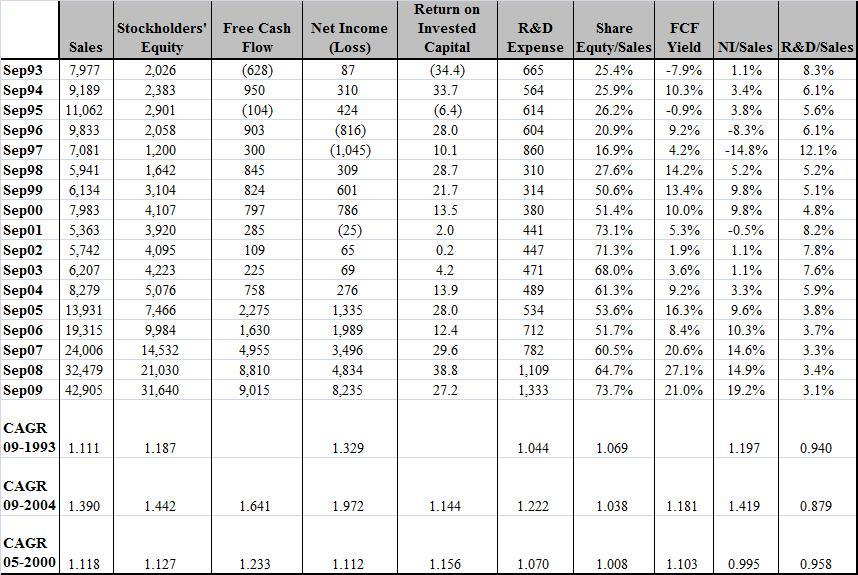 | | Sales | Stockholders' Equity | Free Cash Flow | Net Income (Loss) | Return on Invested Capital | R&D Expense | Share Equty/Sales | FCF Yield | NI/Sales | R&D/Sales |
|---|---|---|---|---|---|---|---|---|---|---|
| Sep93 | 7,977 | 2,026 | (628) | 87 | (34.4) | 665 | 25.4% | -7.9% | 1.1% | 8.3% |
| Sep94 | 9,189 | 2,383 | 950 | 310 | 33.7 | 564 | 25.9% | 10.3% | 3.4% | 6.1% |
| Sep95 | 11,062 | 2,901 | (104) | 424 | (6.4) | 614 | 26.2% | -0.9% | 3.8% | 5.6% |
| Sep96 | 9,833 | 2,058 | 903 | (816) | 28.0 | 604 | 20.9% | 9.2% | -8.3% | 6.1% |
| Sep97 | 7,081 | 1,200 | 300 | (1,045) | 10.1 | 860 | 16.9% | 4.2% | -14.8% | 12.1% |
| Sep98 | 5,941 | 1,642 | 845 | 309 | 28.7 | 310 | 27.6% | 14.2% | 5.2% | 5.2% |
| Sep99 | 6,134 | 3,104 | 824 | 601 | 21.7 | 314 | 50.6% | 13.4% | 9.8% | 5.1% |
| Sep00 | 7,983 | 4,107 | 797 | 786 | 13.5 | 380 | 51.4% | 10.0% | 9.8% | 4.8% |
| Sep01 | 5,363 | 3,920 | 285 | (25) | 2.0 | 441 | 73.1% | 5.3% | -0.5% | 8.2% |
| Sep02 | 5,742 | 4,095 | 109 | 65 | 0.2 | 447 | 71.3% | 1.9% | 1.1% | 7.8% |
| Sep03 | 6,207 | 4,223 | 225 | 69 | 4.2 | 471 | 68.0% | 3.6% | 1.1% | 7.6% |
| Sep04 | 8,279 | 5,076 | 758 | 276 | 13.9 | 489 | 61.3% | 9.2% | 3.3% | 5.9% |
| Sep05 | 13,931 | 7,466 | 2,275 | 1,335 | 28.0 | 534 | 53.6% | 16.3% | 9.6% | 3.8% |
| Sep06 | 19,315 | 9,984 | 1,630 | 1,989 | 12.4 | 712 | 51.7% | 8.4% | 10.3% | 3.7% |
| Sep07 | 24,006 | 14,532 | 4,955 | 3,496 | 29.6 | 782 | 60.5% | 20.6% | 14.6% | 3.3% |
| Sep08 | 32,479 | 21,030 | 8,810 | 4,834 | 38.8 | 1,109 | 64.7% | 27.1% | 14.9% | 3.4% |
| Sep09 | 42,905 | 31,640 | 9,015 | 8,235 | 27.2 | 1,333 | 73.7% | 21.0% | 19.2% | 3.1% |
| CAGR 09-1993 | 1.111 | 1.187 | | 1.329 | | 1.044 | 1.069 | | 1.197 | 0.940 |
| CAGR 09-2004 | 1.390 | 1.442 | 1.641 | 1.972 | 1.144 | 1.222 | 1.038 | 1.181 | 1.419 | 0.879 |
| CAGR 05-2000 | 1.118 | 1.127 | 1.233 | 1.112 | 1.156 | 1.070 | 1.008 | 1.103 | 0.995 | 0.958 |